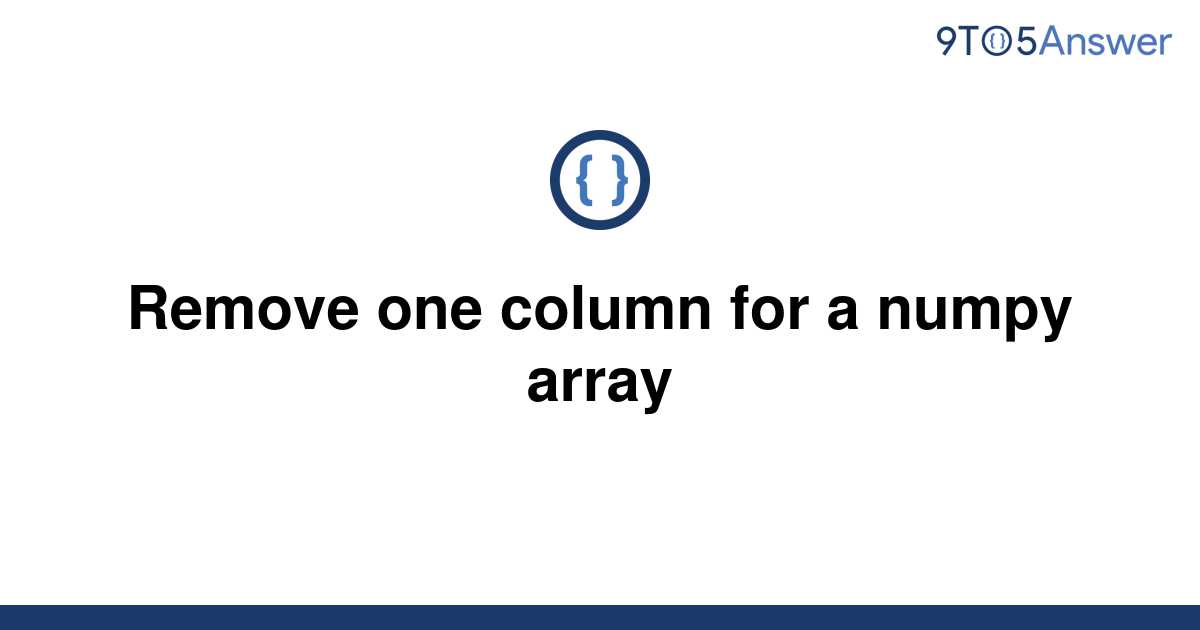 9TO5Answer

{ }

Remove one column for a numpy array